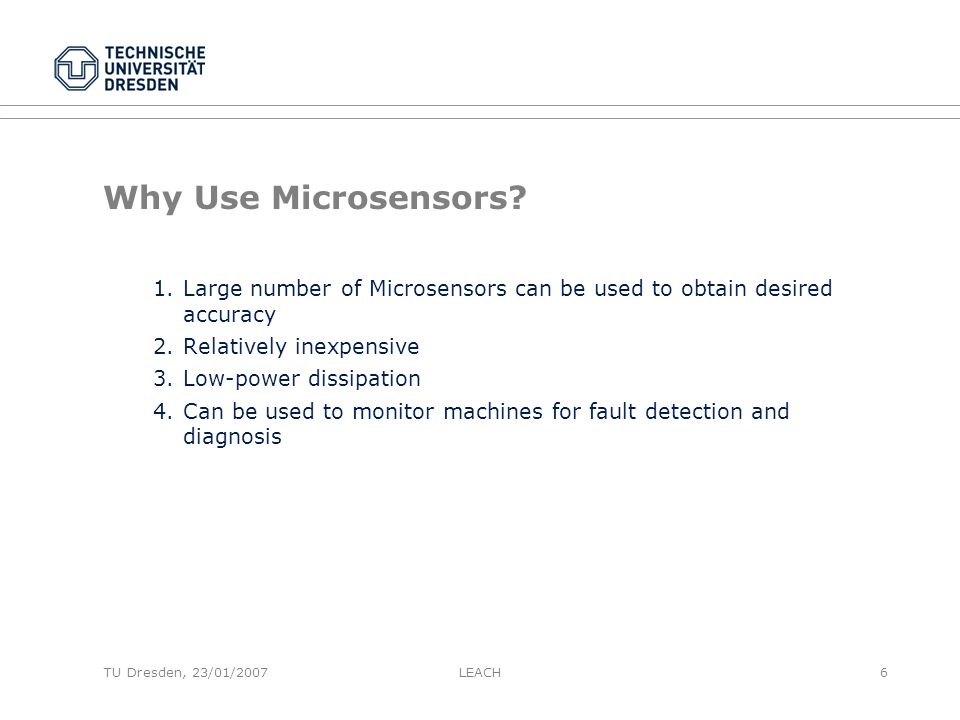 TECHNISCHE UNIVERSITÄT DRESDEN

Why Use Microsensors?

1. Large number of Microsensors can be used to obtain desired accuracy
2. Relatively inexpensive
3. Low-power dissipation
4. Can be used to monitor machines for fault detection and diagnosis

TU Dresden, 23/01/2007
LEACH
6